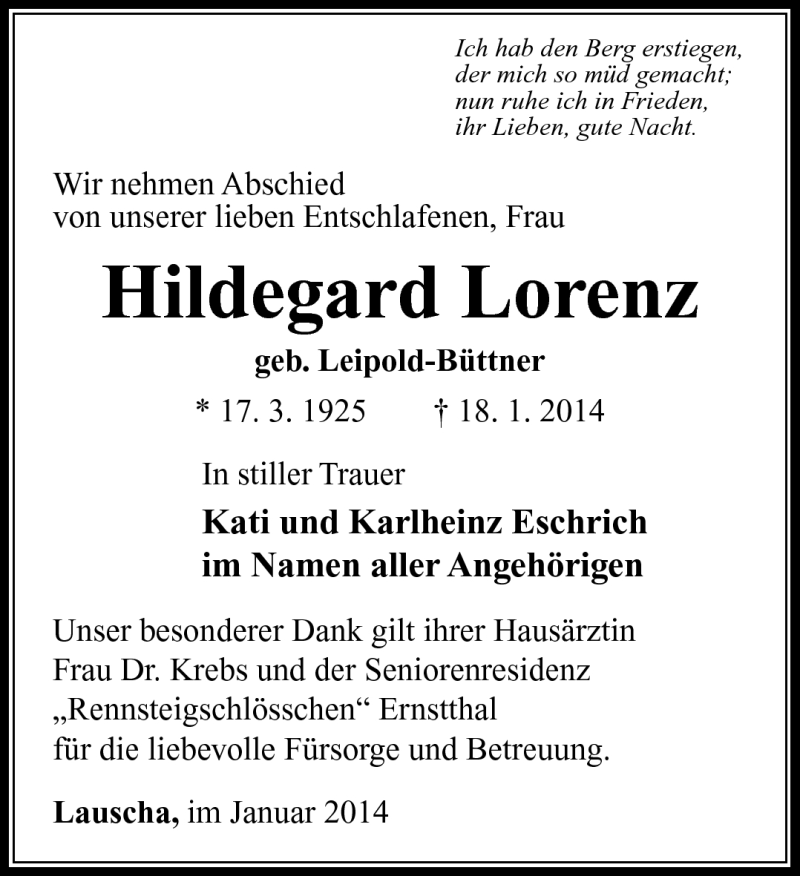 Ich hab den Berg erstiegen,
der mich so müd gemacht;
nun ruhe ich in Frieden,
ihr Lieben, gute Nacht.

Wir nehmen Abschied
von unserer lieben Entschlafenen, Frau

Hildegard Lorenz

geb. Leipold-Büttner

* 17. 3. 1925 † 18. 1. 2014

In stiller Trauer

Kati und Karlheinz Eschrich
im Namen aller Angehörigen

Unser besonderer Dank gilt ihrer Hausärztin Frau Dr. Krebs und der Seniorenresidenz „Rennsteigschlösschen“ Ernstthal für die liebevolle Fürsorge und Betreuung.

Lauscha, im Januar 2014